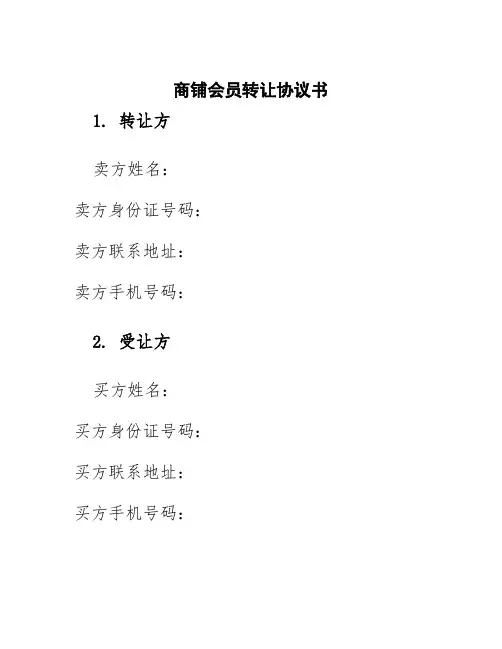 商铺会员转让协议书

1. 转让方

卖方姓名：

卖方身份证号码：

卖方联系地址：

卖方手机号码：

2. 受让方

买方姓名：

买方身份证号码：

买方联系地址：

买方手机号码：